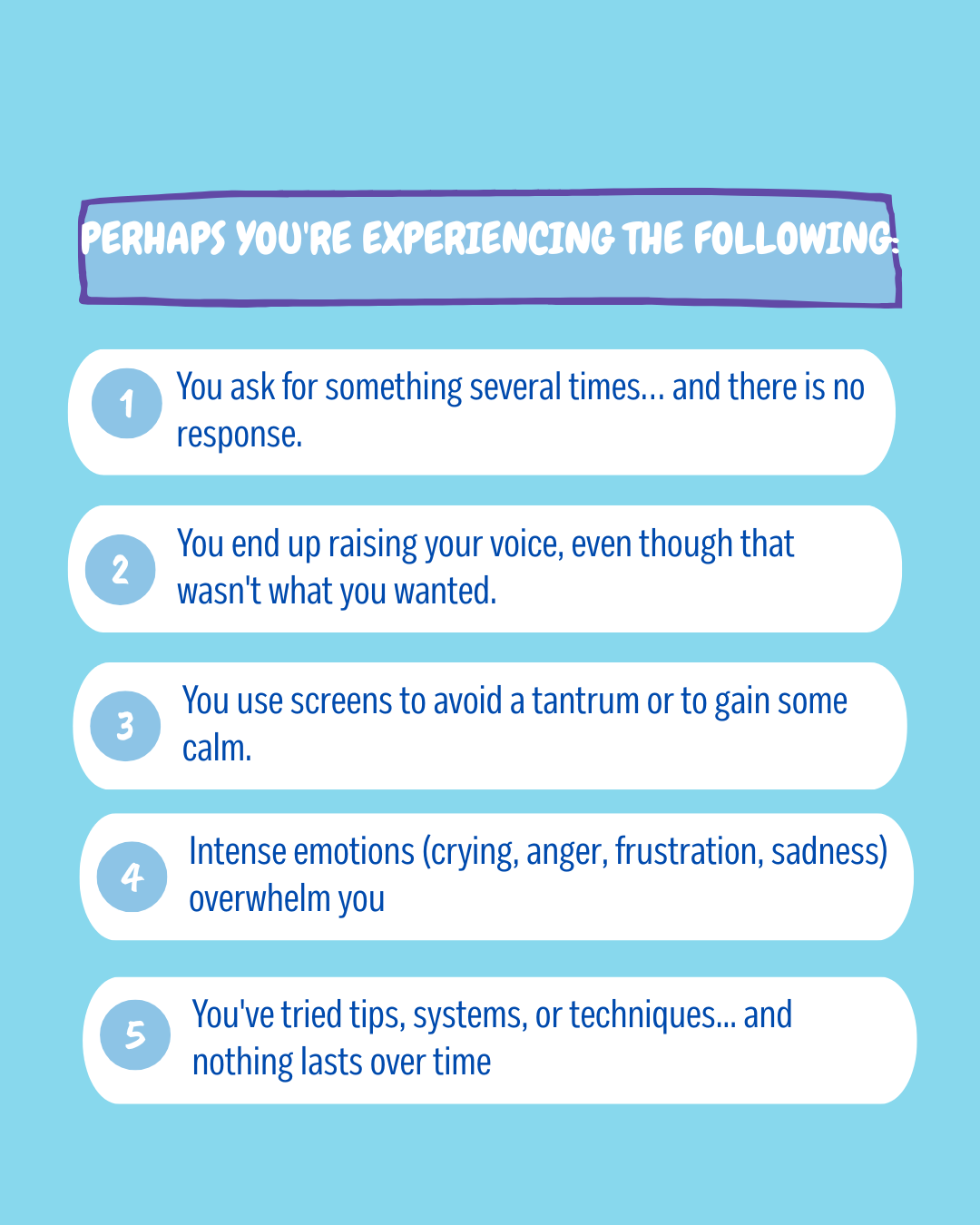 PERHAPS YOU'RE EXPERIENCING THE FOLLOWING:

1 You ask for something several times... and there is no response.

2 You end up raising your voice, even though that wasn't what you wanted.

3 You use screens to avoid a tantrum or to gain some calm.

4 Intense emotions (crying, anger, frustration, sadness) overwhelm you

5 You've tried tips, systems, or techniques... and nothing lasts over time